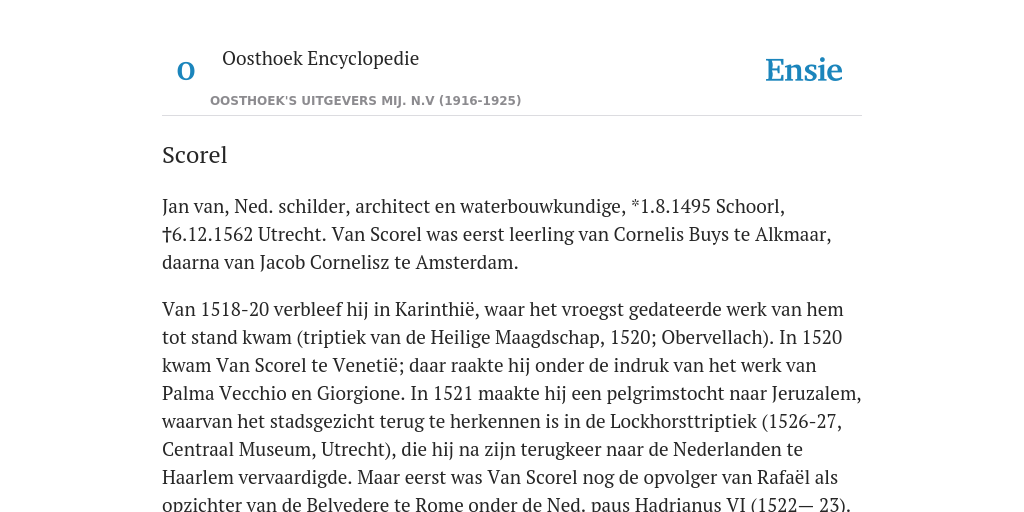 O

Oosthoek Encyclopedie

OOSTHOEK'S UITGEVERS MIJ. N.V (1916-1925)

Ensie

Scorel

Jan van, Ned. schilder, architect en waterbouwkundige, *1.8.1495 Schoorl, †6.12.1562 Utrecht. Van Scorel was eerst leerling van Cornelis Buys te Alkmaar, daarna van Jacob Cornelisz te Amsterdam.

Van 1518-20 verbleef hij in Karinthië, waar het vroegst gedateerde werk van hem tot stand kwam (triptiek van de Heilige Maagdschap, 1520; Obervellach). In 1520 kwam Van Scorel te Venetië; daar raakte hij onder de indruk van het werk van Palma Vecchio en Giorgione. In 1521 maakte hij een pelgrimstocht naar Jeruzalem, waarvan het stadsgezicht terug te herkennen is in de Lockhorsttriptiek (1526-27, Centraal Museum, Utrecht), die hij na zijn terugkeer naar de Nederlanden te Haarlem vervaardigde. Maar eerst was Van Scorel nog de opvolger van Rafaël als opzichter van de Belvedere te Rome onder de Ned. paus Hadrianus VI (1522— 23).